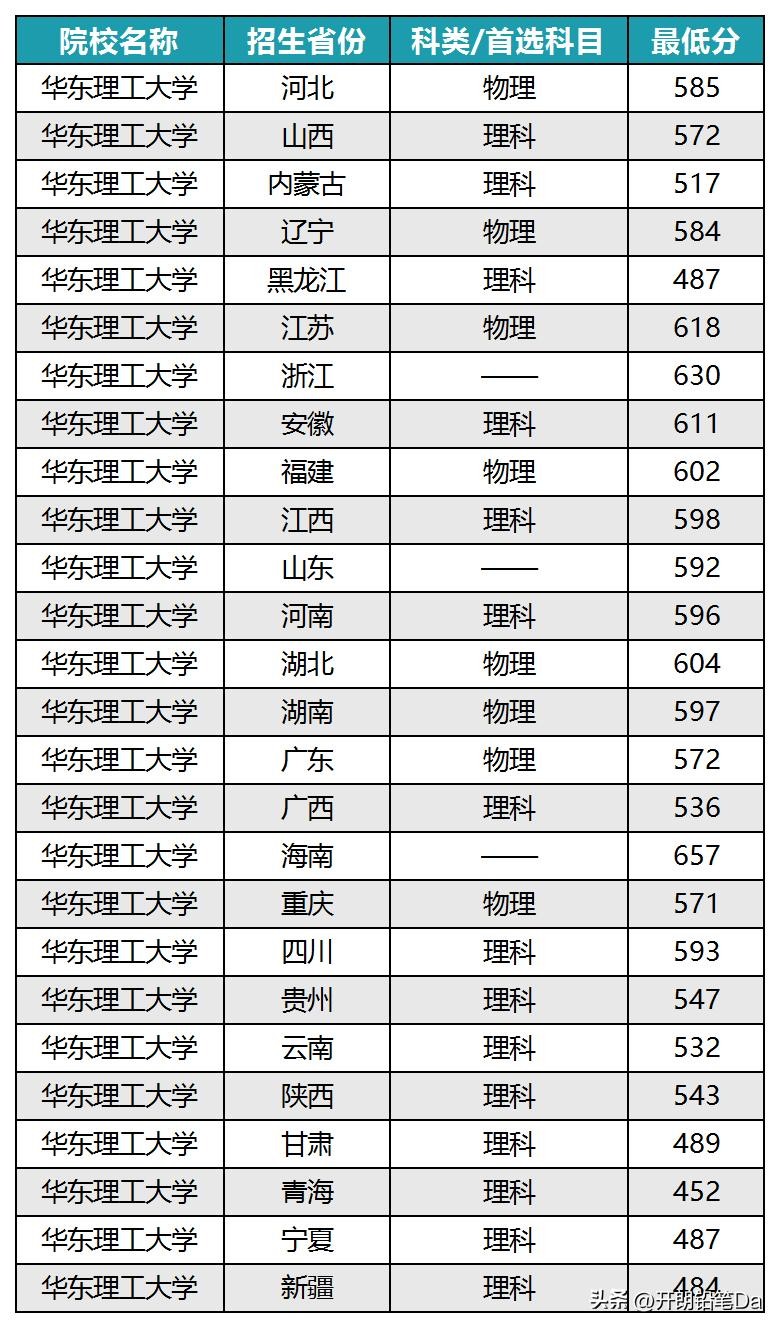 | 院校名称 | 招生省份 | 科类/首选科目 | 最低分 |
|---|---|---|---|
| 华东理工大学 | 河北 | 物理 | 585 |
| 华东理工大学 | 山西 | 理科 | 572 |
| 华东理工大学 | 内蒙古 | 理科 | 517 |
| 华东理工大学 | 辽宁 | 物理 | 584 |
| 华东理工大学 | 黑龙江 | 理科 | 487 |
| 华东理工大学 | 江苏 | 物理 | 618 |
| 华东理工大学 | 浙江 | —— | 630 |
| 华东理工大学 | 安徽 | 理科 | 611 |
| 华东理工大学 | 福建 | 物理 | 602 |
| 华东理工大学 | 江西 | 理科 | 598 |
| 华东理工大学 | 山东 | —— | 592 |
| 华东理工大学 | 河南 | 理科 | 596 |
| 华东理工大学 | 湖北 | 物理 | 604 |
| 华东理工大学 | 湖南 | 物理 | 597 |
| 华东理工大学 | 广东 | 物理 | 572 |
| 华东理工大学 | 广西 | 理科 | 536 |
| 华东理工大学 | 海南 | —— | 657 |
| 华东理工大学 | 重庆 | 物理 | 571 |
| 华东理工大学 | 四川 | 理科 | 593 |
| 华东理工大学 | 贵州 | 理科 | 547 |
| 华东理工大学 | 云南 | 理科 | 532 |
| 华东理工大学 | 陕西 | 理科 | 543 |
| 华东理工大学 | 甘肃 | 理科 | 489 |
| 华东理工大学 | 青海 | 理科 | 452 |
| 华东理工大学 | 宁夏 | 理科 | 487 |
| 华东理工大学 | 新疆 | 理科 | 484 |

头条 @开朗铅笔Da